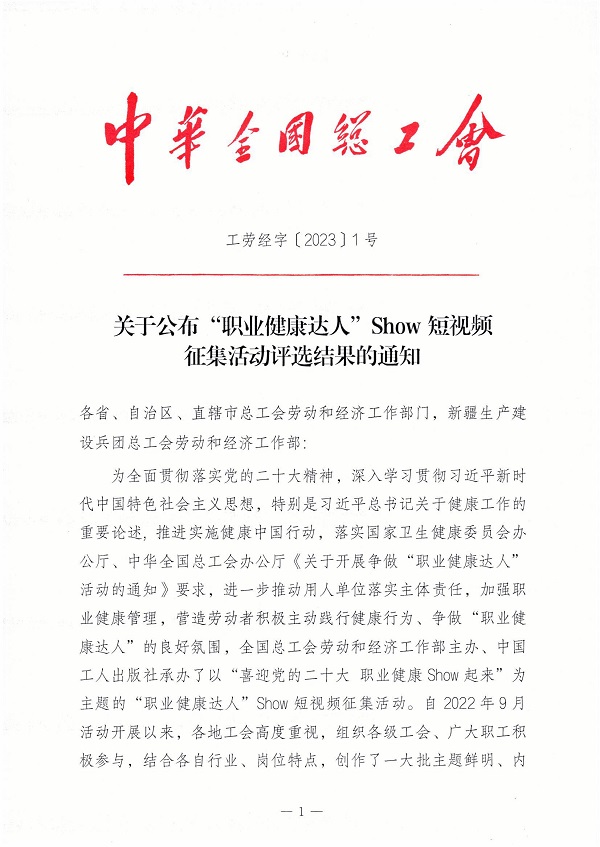 中華全國總工會

工劳经字〔2023〕1号

关于公布“职业健康达人”Show 短视频征集活动评选结果的通知

各省、自治区、直辖市总工会劳动和经济工作部门，新疆生产建设兵团总工会劳动和经济工作部：

为全面贯彻落实党的二十大精神，深入学习贯彻习近平新时代中国特色社会主义思想，特别是习近平总书记关于健康工作的重要论述，推进实施健康中国行动，落实国家卫生健康委员会办公厅、中华全国总工会办公厅《关于开展争做“职业健康达人”活动的通知》要求，进一步推动用人单位落实主体责任，加强职业健康管理，营造劳动者积极主动践行健康行为、争做“职业健康达人”的良好氛围，全国总工会劳动和经济工作部主办、中国工人出版社承办了以“喜迎党的二十大 职业健康 Show 起来”为主题的“职业健康达人”Show 短视频征集活动。自 2022 年 9 月活动开展以来，各地工会高度重视，组织各级工会、广大职工积极参与，结合各自行业、岗位特点，创作了一大批主题鲜明、内

— 1 —